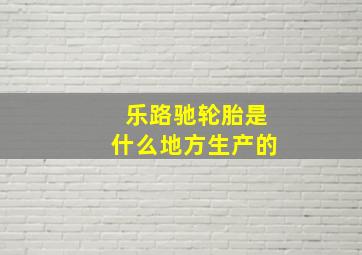 乐路驰轮胎是
什么地方生产的